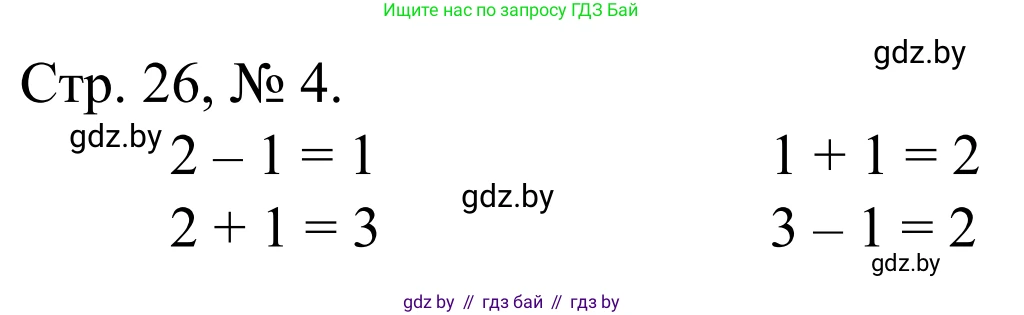 Ищите нас по запросу ГДЗ Бай

gdz.by

Стр. 26, № 4.

gdz.by

$2 - 1 = 1$

$2 + 1 = 3$

gdz.by

$1 + 1 = 2$

$3 - 1 = 2$

gdz.by

gdz by // гдз бай // гдз by